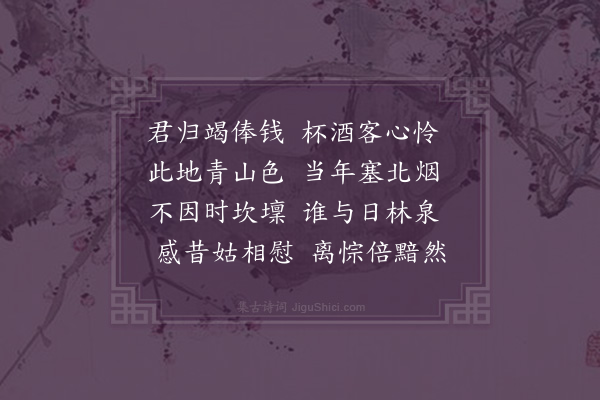 君归竭俸钱　杯酒客心怜
此地青山色　当年塞北烟
不因时坎壈　谁与日林泉
感昔姑相慰　离悰倍黯然

集古诗词 JiguShici.com